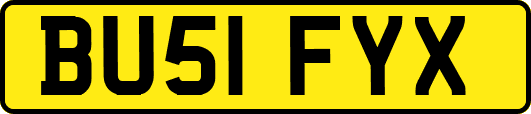 BU51 FYX